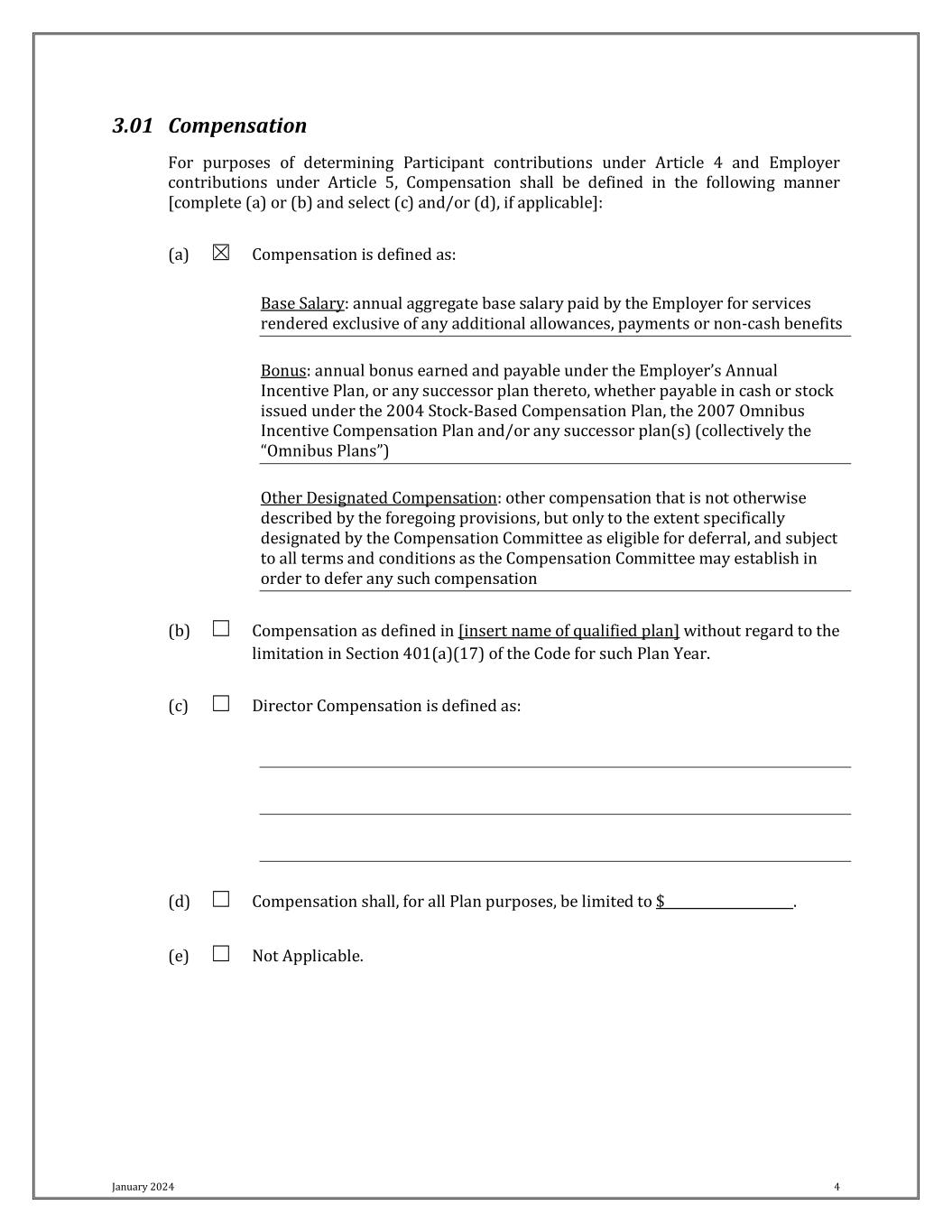 3.01 Compensation

For purposes of determining Participant contributions under Article 4 and Employer contributions under Article 5, Compensation shall be defined in the following manner [complete (a) or (b) and select (c) and/or (d), if applicable]:

(a) ☒ Compensation is defined as:

Base Salary: annual aggregate base salary paid by the Employer for services rendered exclusive of any additional allowances, payments or non-cash benefits

Bonus: annual bonus earned and payable under the Employer's Annual Incentive Plan, or any successor plan thereto, whether payable in cash or stock issued under the 2004 Stock-Based Compensation Plan, the 2007 Omnibus Incentive Compensation Plan and/or any successor plan(s) (collectively the "Omnibus Plans")

Other Designated Compensation: other compensation that is not otherwise described by the foregoing provisions, but only to the extent specifically designated by the Compensation Committee as eligible for deferral, and subject to all terms and conditions as the Compensation Committee may establish in order to defer any such compensation

(b) ☐ Compensation as defined in [insert name of qualified plan] without regard to the limitation in Section 401(a)(17) of the Code for such Plan Year.

(c) ☐ Director Compensation is defined as:

(d) ☐ Compensation shall, for all Plan purposes, be limited to $__________.

(e) ☐ Not Applicable.

January 2024 4